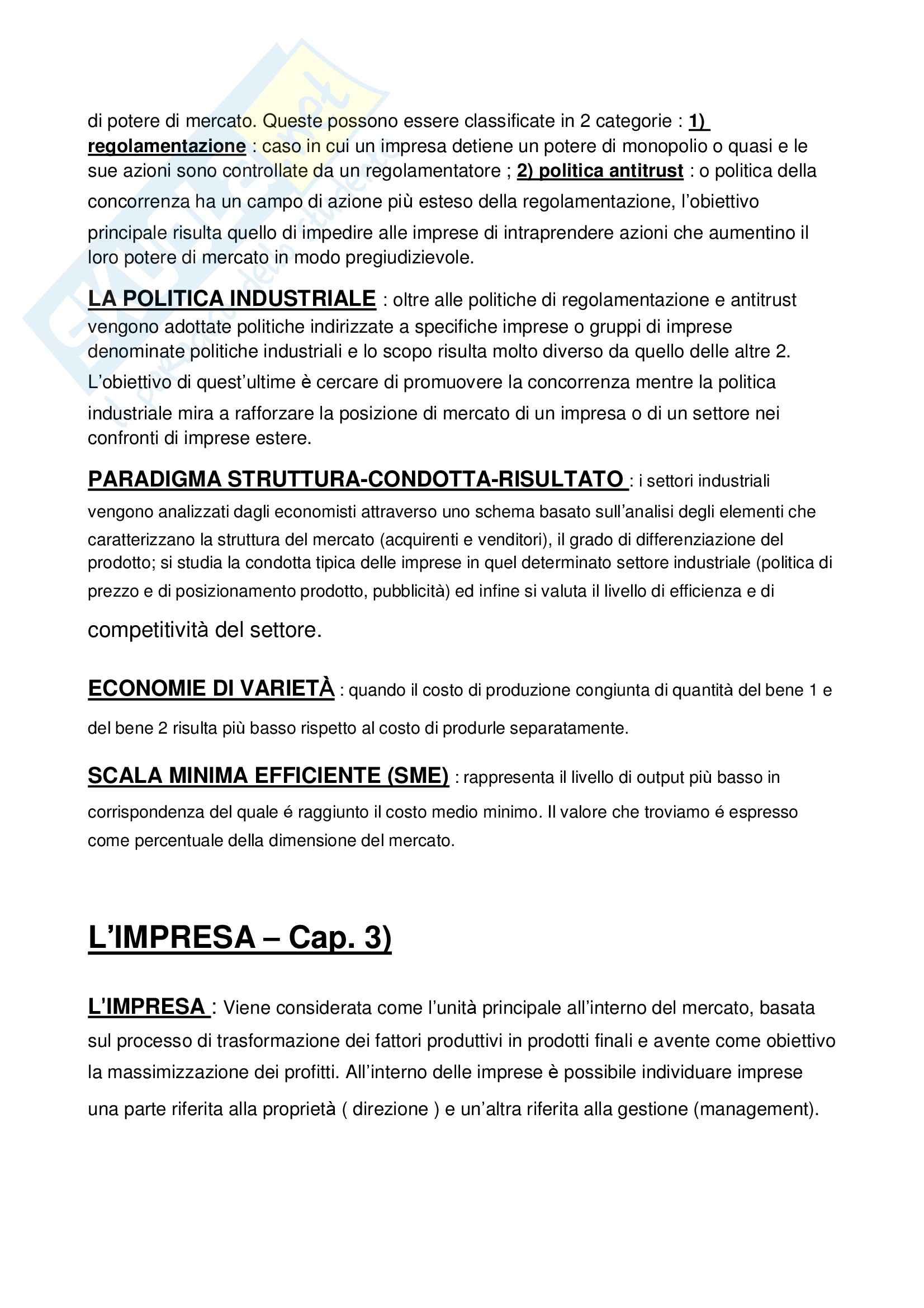 di potere di mercato. Queste possono essere classificate in 2 categorie : 1) regolamentazione : caso in cui un impresa detiene un potere di monopolio o quasi e le sue azioni sono controllate da un regolamentatore ; 2) politica antitrust : o politica della concorrenza ha un campo di azione più esteso della regolamentazione, l'obiettivo principale risulta quello di impedire alle imprese di intraprendere azioni che aumentino il loro potere di mercato in modo pregiudizievole.

LA POLITICA INDUSTRIALE : oltre alle politiche di regolamentazione e antitrust vengono adottate politiche indirizzate a specifiche imprese o gruppi di imprese denominate politiche industriali e lo scopo risulta molto diverso da quello delle altre 2. L'obiettivo di quest'ultime è cercare di promuovere la concorrenza mentre la politica industriale mira a rafforzare la posizione di mercato di un impresa o di un settore nei confronti di imprese estere.

PARADIGMA STRUTTURA-CONDOTTA-RISULTATO : i settori industriali vengono analizzati dagli economisti attraverso uno schema basato sull'analisi degli elementi che caratterizzano la struttura del mercato (acquirenti e venditori), il grado di differenziazione del prodotto; si studia la condotta tipica delle imprese in quel determinato settore industriale (politica di prezzo e di posizionamento prodotto, pubblicità) ed infine si valuta il livello di efficienza e di competitività del settore.

ECONOMIE DI VARIETÀ : quando il costo di produzione congiunta di quantità del bene 1 e del bene 2 risulta più basso rispetto al costo di produrle separatamente.

SCALA MINIMA EFFICIENTE (SME) : rappresenta il livello di output più basso in corrispondenza del quale é raggiunto il costo medio minimo. Il valore che troviamo é espresso come percentuale della dimensione del mercato.

L'IMPRESA – Cap. 3)

L'IMPRESA : Viene considerata come l'unità principale all'interno del mercato, basata sul processo di trasformazione dei fattori produttivi in prodotti finali e avente come obiettivo la massimizzazione dei profitti. All'interno delle imprese è possibile individuare imprese una parte riferita alla proprietà ( direzione ) e un'altra riferita alla gestione (management).